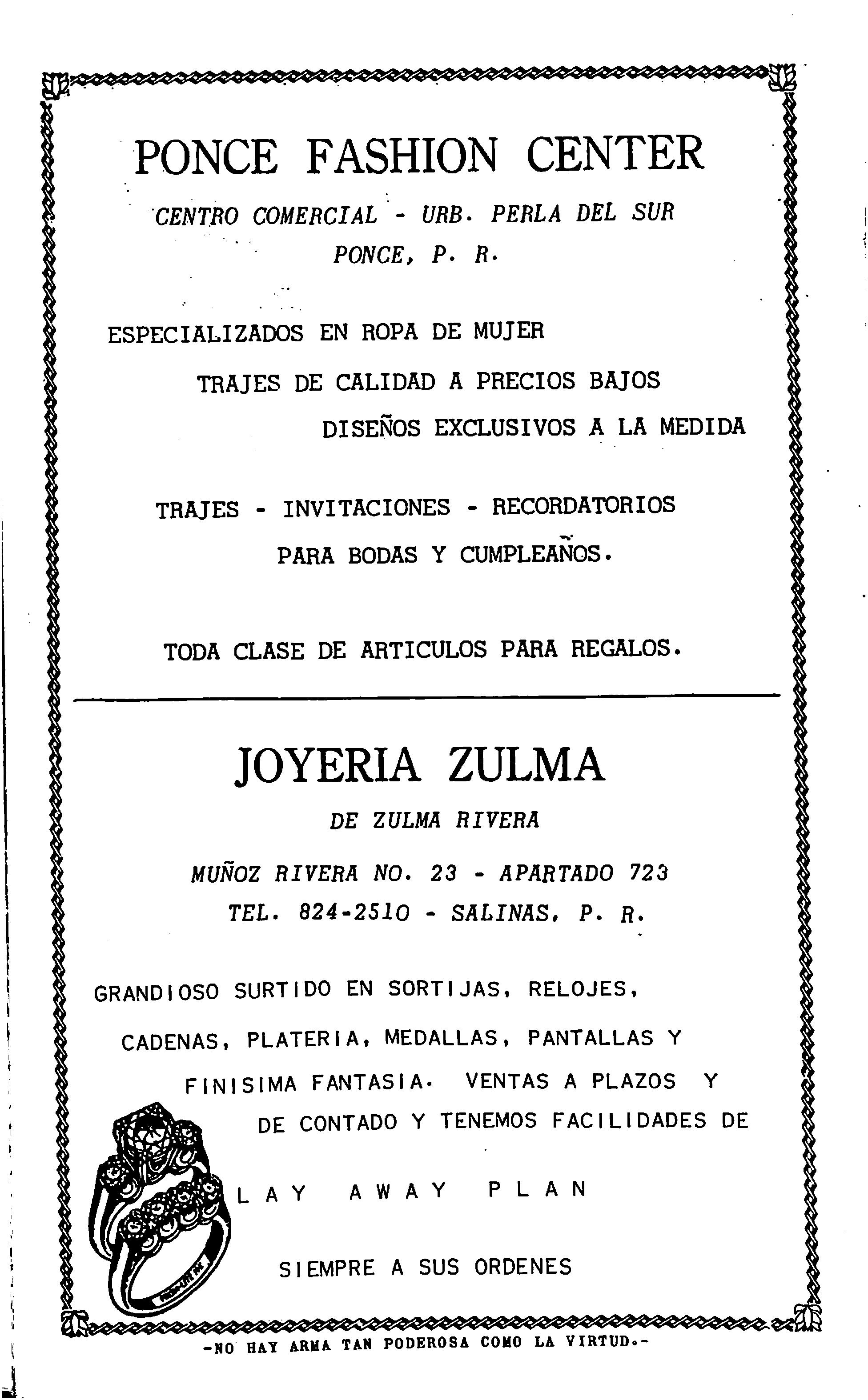 PONCE FASHION CENTER

CENTRO COMERCIAL - URB. PERLA DEL SUR
PONCE, P. R.

ESPECIALIZADOS EN ROPA DE MUJER
TRAJES DE CALIDAD A PRECIOS BAJOS
DISEÑOS EXCLUSIVOS A LA MEDIDA

TRAJES - INVITACIONES - RECORDATORIOS
PARA BODAS Y CUMPLEAÑOS.

TODA CLASE DE ARTICULOS PARA REGALOS.

JOYERIA ZULMA

DE ZULMA RIVERA

MUÑOZ RIVERA NO. 23 - APARTADO 723
TEL. 824-2510 - SALINAS, P. R.

GRANDIOSO SURTIDO EN SORTIJAS, RELOJES, CADENAS, PLATERIA, MEDALLAS, PANTALLAS Y FINISIMA FANTASIA. VENTAS A PLAZOS Y DE CONTADO Y TENEMOS FACILIDADES DE

LAY AWAY PLAN

SIEMPRE A SUS ORDENES

-NO HAY ARMA TAN PODEROSA COMO LA VIRTUD.-